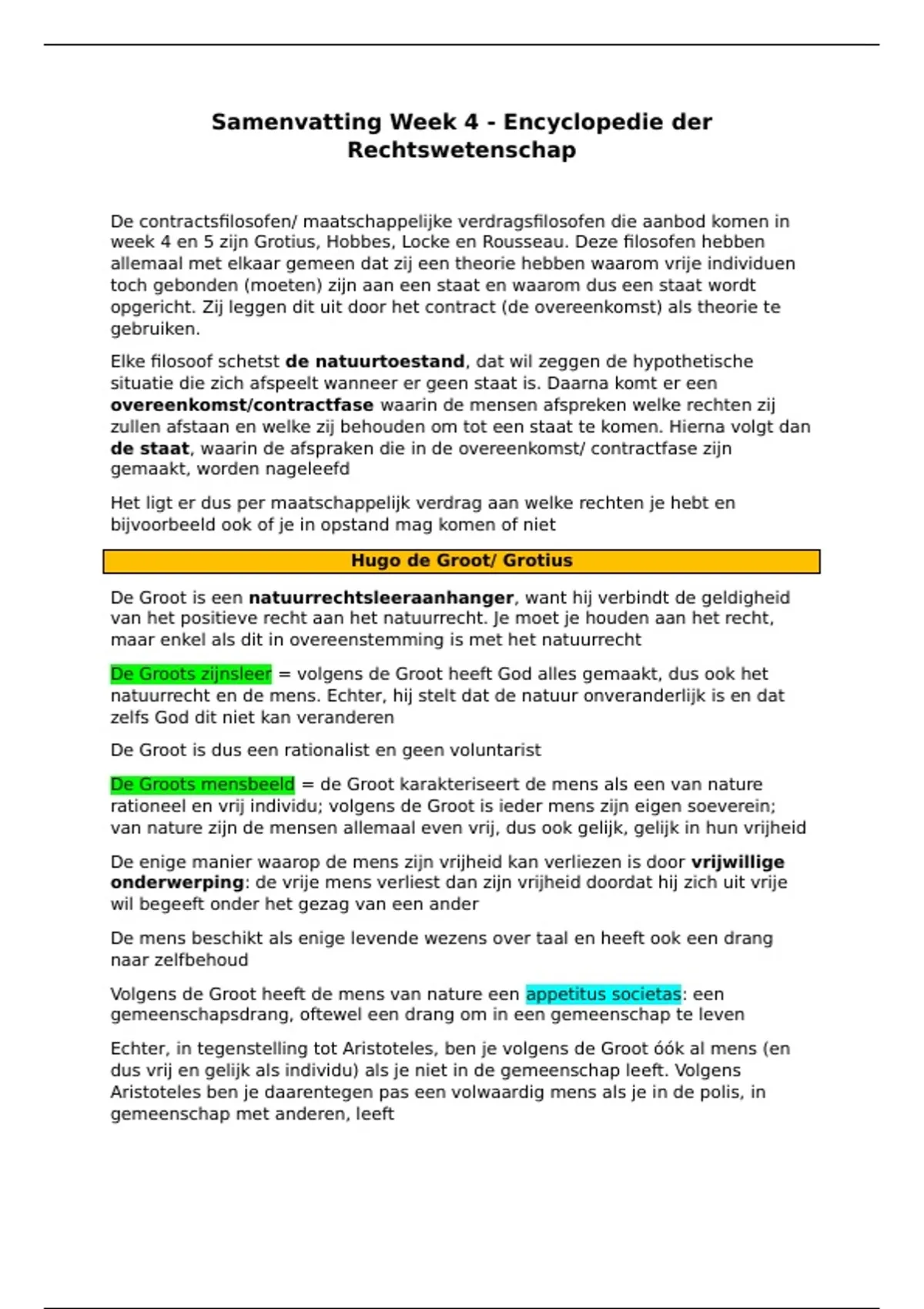 Samenvatting Week 4 - Encyclopedie der Rechtswetenschap

De contractsfilosofen/ maatschappelijke verdragsfilosofen die aanbod komen in week 4 en 5 zijn Grotius, Hobbes, Locke en Rousseau. Deze filosofen hebben allemaal met elkaar gemeen dat zij een theorie hebben waarom vrije individuen toch gebonden (moeten) zijn aan een staat en waarom dus een staat wordt opgericht. Zij leggen dit uit door het contract (de overeenkomst) als theorie te gebruiken.

Elke filosoof schetst de natuurtoestand, dat wil zeggen de hypothetische situatie die zich afspeelt wanneer er geen staat is. Daarna komt er een overeenkomst/contractfase waarin de mensen afspreken welke rechten zij zullen afstaan en welke zij behouden om tot een staat te komen. Hierna volgt dan de staat, waarin de afspraken die in de overeenkomst/ contractfase zijn gemaakt, worden nageleefd

Het ligt er dus per maatschappelijk verdrag aan welke rechten je hebt en bijvoorbeeld ook of je in opstand mag komen of niet

Hugo de Groot/ Grotius

De Groot is een natuurrechtsleeraanhanger, want hij verbindt de geldigheid van het positieve recht aan het natuurrecht. Je moet je houden aan het recht, maar enkel als dit in overeenstemming is met het natuurrecht

De Groots zijnsleer = volgens de Groot heeft God alles gemaakt, dus ook het natuurrecht en de mens. Echter, hij stelt dat de natuur onveranderlijk is en dat zelfs God dit niet kan veranderen

De Groot is dus een rationalist en geen voluntarist

De Groots mensbeeld = de Groot karakteriseert de mens als een van nature rationeel en vrij individu; volgens de Groot is ieder mens zijn eigen soeverein; van nature zijn de mensen allemaal even vrij, dus ook gelijk, gelijk in hun vrijheid

De enige manier waarop de mens zijn vrijheid kan verliezen is door vrijwillige onderwerping: de vrije mens verliest dan zijn vrijheid doordat hij zich uit vrije wil begeeft onder het gezag van een ander

De mens beschikt als enige levende wezens over taal en heeft ook een drang naar zelfbehoud

Volgens de Groot heeft de mens van nature een appetitus societas: een gemeenschapsdrang, oftewel een drang om in een gemeenschap te leven

Echter, in tegenstelling tot Aristoteles, ben je volgens de Groot óók al mens (en dus vrij en gelijk als individu) als je niet in de gemeenschap leeft. Volgens Aristoteles ben je daarentegen pas een volwaardig mens als je in de polis, in gemeenschap met anderen, leeft